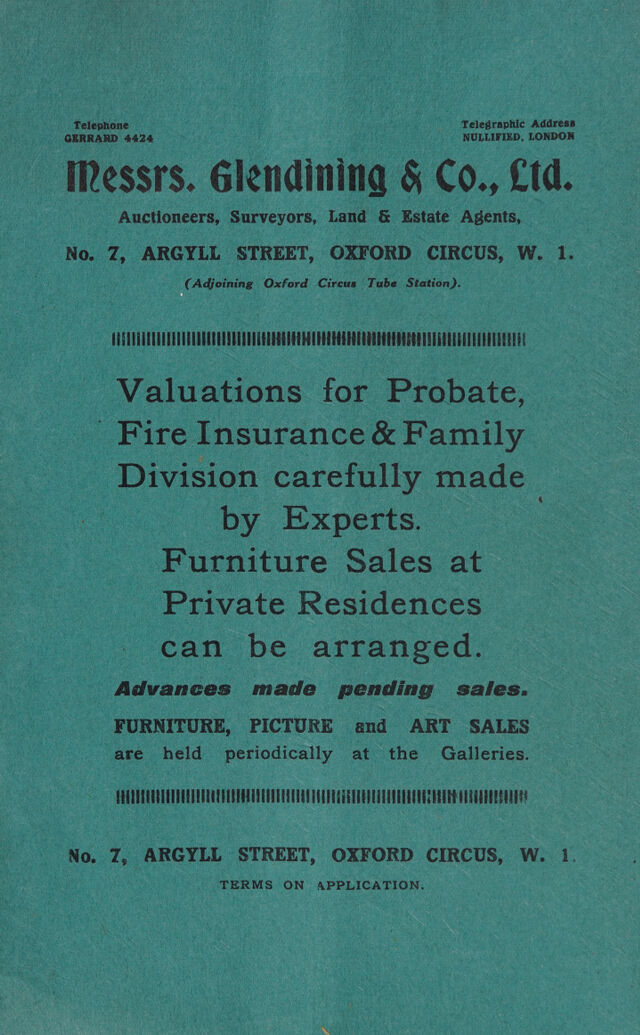 Telephone
GERRARD 4424

Telegraphic Address
NULLIFIED, LONDON

Messrs. Glendining & Co., Ltd.

Auctioneers, Surveyors, Land & Estate Agents,

No. 7, ARGYLL STREET, OXFORD CIRCUS, W. 1.

(Adjoining Oxford Circus Tube Station).

Valuations for Probate, Fire Insurance & Family Division carefully made by Experts.

Furniture Sales at Private Residences can be arranged.

Advances made pending sales.

FURNITURE, PICTURE and ART SALES are held periodically at the Galleries.

No. 7, ARGYLL STREET, OXFORD CIRCUS, W. 1.

TERMS ON APPLICATION.